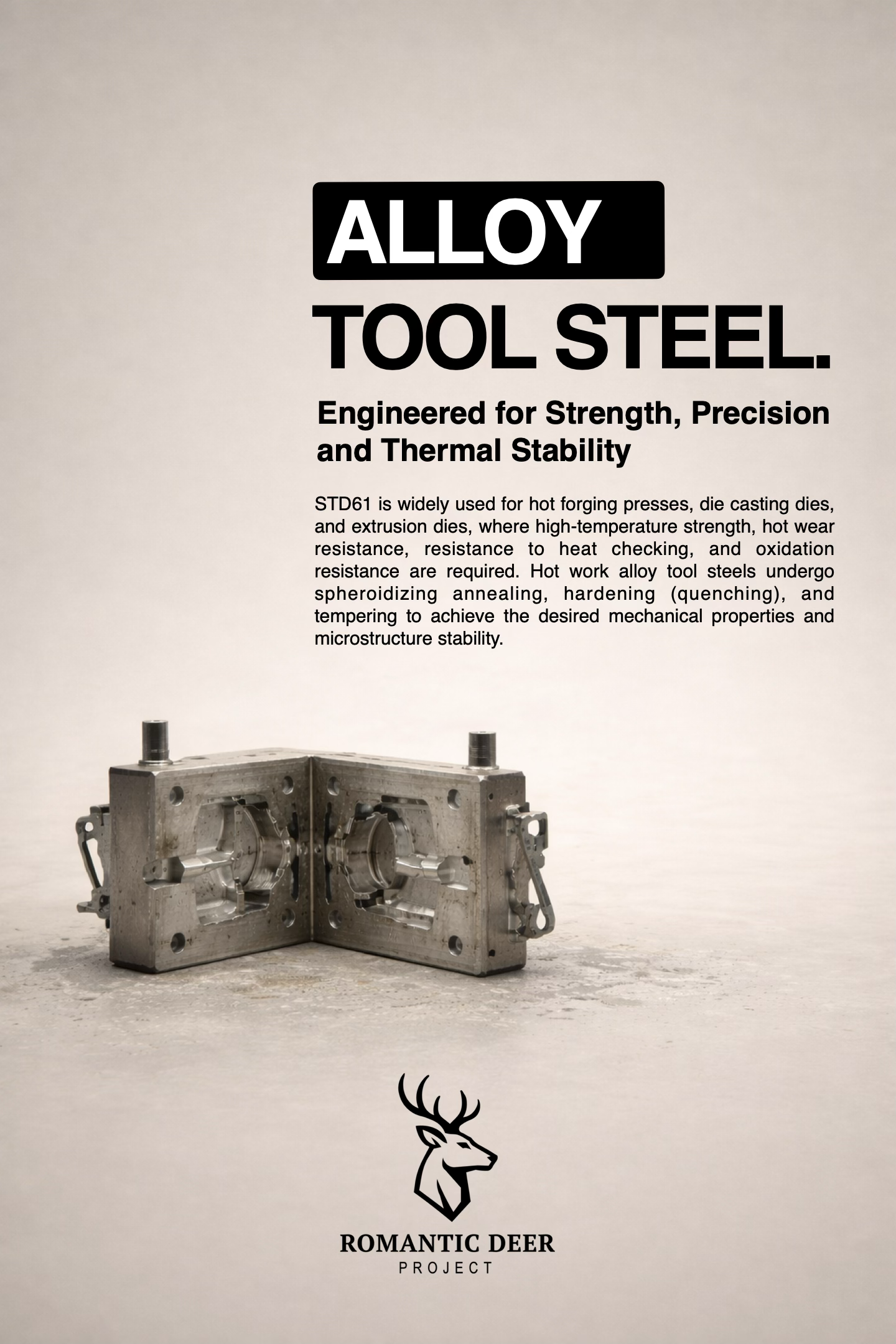 ALLOY

TOOL STEEL.

Engineered for Strength, Precision and Thermal Stability

STD61 is widely used for hot forging presses, die casting dies, and extrusion dies, where high-temperature strength, hot wear resistance, resistance to heat checking, and oxidation resistance are required. Hot work alloy tool steels undergo spheroidizing annealing, hardening (quenching), and tempering to achieve the desired mechanical properties and microstructure stability.

ROMANTIC DEER
PROJECT